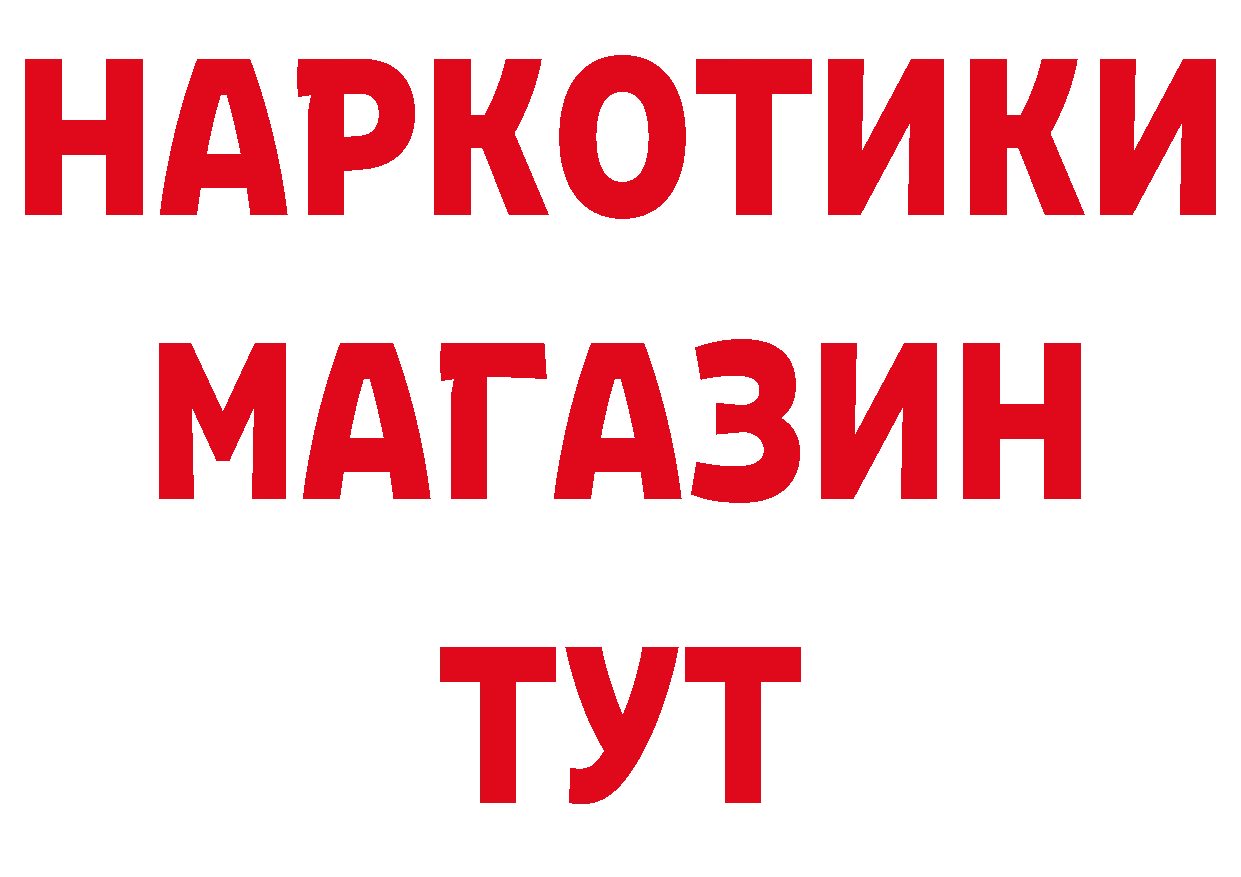 НАРКОТИКИ
МАГАЗИН
ТУТ